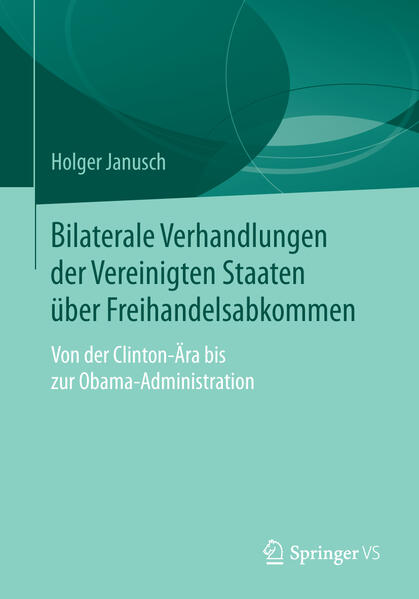 Holger Janusch

Bilaterale Verhandlungen der Vereinigten Staaten über Freihandelsabkommen

Von der Clinton-Ära bis zur Obama-Administration

Springer VS